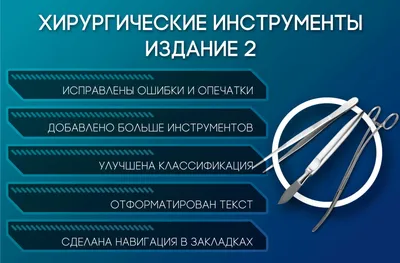 ХИРУРГИЧЕСКИЕ ИНСТРУМЕНТЫ
ИЗДАНИЕ 2

ИСПРАВЛЕНЫ ОШИБКИ И ОПЕЧАТКИ

ДОБАВЛЕНО БОЛЬШЕ ИНСТРУМЕНТОВ

УЛУЧШЕНА КЛАССИФИКАЦИЯ

ОТФОРМАТИРОВАН ТЕКСТ

СДЕЛАНА НАВИГАЦИЯ В ЗАКЛАДКАХ